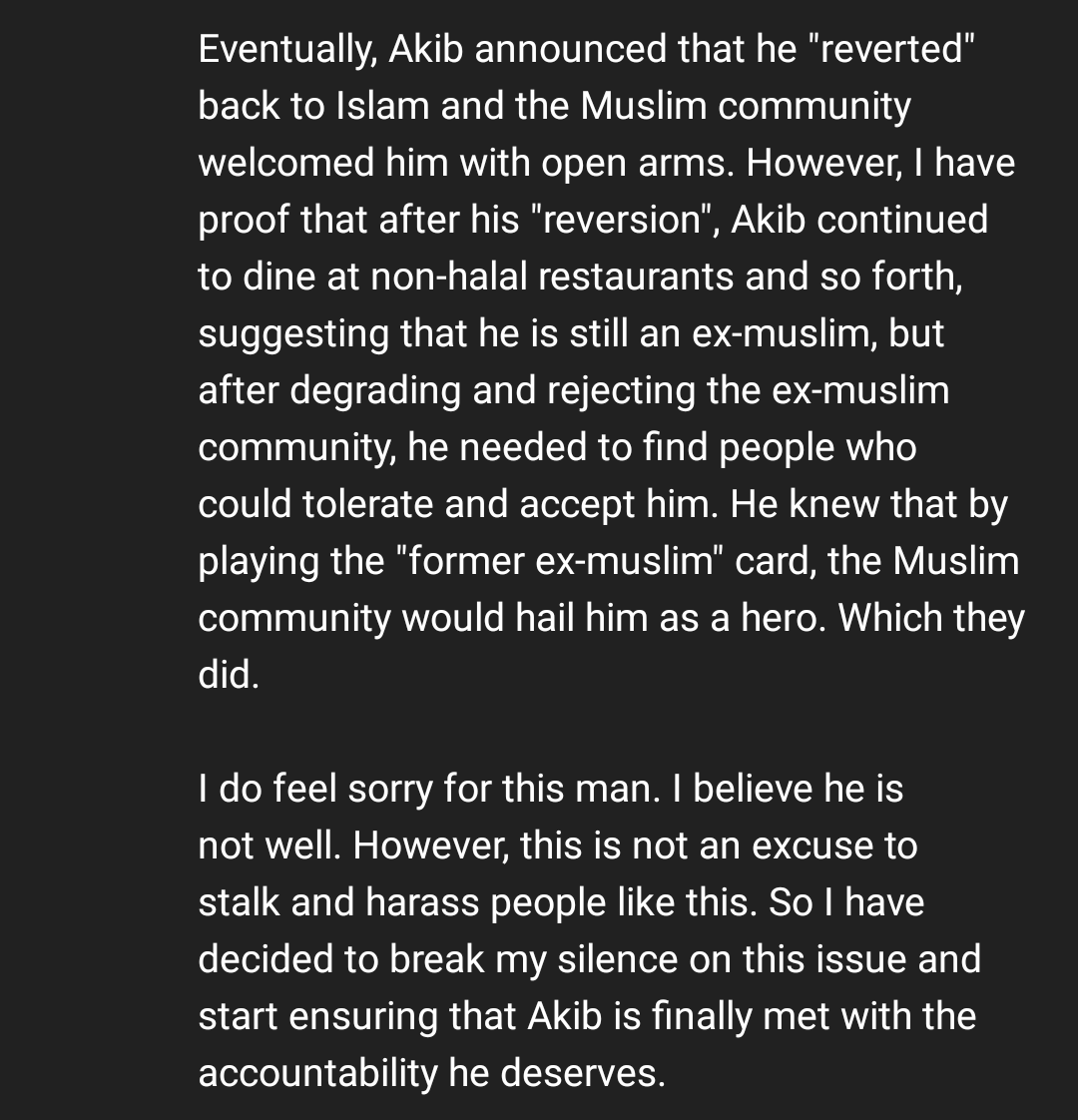 Eventually, Akib announced that he "reverted" back to Islam and the Muslim community welcomed him with open arms. However, I have proof that after his "reversion", Akib continued to dine at non-halal restaurants and so forth, suggesting that he is still an ex-muslim, but after degrading and rejecting the ex-muslim community, he needed to find people who could tolerate and accept him. He knew that by playing the "former ex-muslim" card, the Muslim community would hail him as a hero. Which they did.

I do feel sorry for this man. I believe he is not well. However, this is not an excuse to stalk and harass people like this. So I have decided to break my silence on this issue and start ensuring that Akib is finally met with the accountability he deserves.